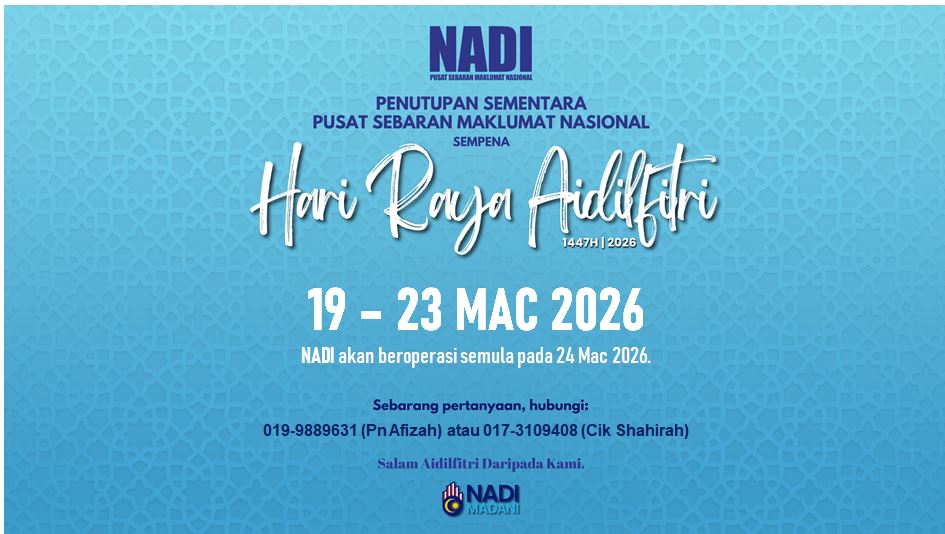 NADI
PUSAT SEBARAN MAKLUMAT NASIONAL

PENUTUPAN SEMENTARA
PUSAT SEBARAN MAKLUMAT NASIONAL
SEMPENA

Hari Raya Aidilfitri
1447H | 2026

19 - 23 MAC 2026

NADI akan beroperasi semula pada 24 Mac 2026.

Sebarang pertanyaan, hubungi:
019-9889631 (Pn Afizah) atau 017-3109408 (Cik Shahirah)

Salam Aidilfitri Daripada Kami.

NADI
MADANI